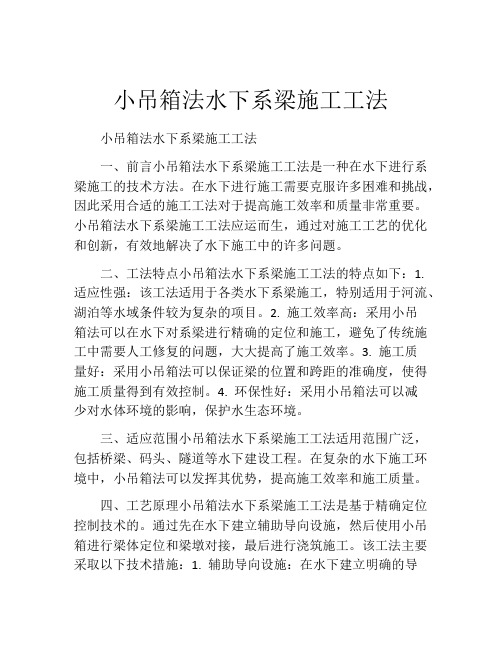 小吊箱法水下系梁施工工法

小吊箱法水下系梁施工工法

一、前言小吊箱法水下系梁施工工法是一种在水下进行系梁施工的技术方法。在水下进行施工需要克服许多困难和挑战，因此采用合适的施工工法对于提高施工效率和质量非常重要。小吊箱法水下系梁施工工法应运而生，通过对施工工艺的优化和创新，有效地解决了水下施工中的许多问题。

二、工法特点小吊箱法水下系梁施工工法的特点如下：1. 适应性强：该工法适用于各类水下系梁施工，特别适用于河流、湖泊等水域条件较为复杂的项目。2. 施工效率高：采用小吊箱法可以在水下对系梁进行精确的定位和施工，避免了传统施工中需要人工修复的问题，大大提高了施工效率。3. 施工质量好：采用小吊箱法可以保证梁的位置和跨距的准确度，使得施工质量得到有效控制。4. 环保性好：采用小吊箱法可以减少对水体环境的影响，保护水生态环境。

三、适应范围小吊箱法水下系梁施工工法适用范围广泛，包括桥梁、码头、隧道等水下建设工程。在复杂的水下施工环境中，小吊箱法可以发挥其优势，提高施工效率和施工质量。

四、工艺原理小吊箱法水下系梁施工工法是基于精确定位控制技术的。通过先在水下建立辅助导向设施，然后使用小吊箱进行梁体定位和梁墩对接，最后进行浇筑施工。该工法主要采取以下技术措施：1. 辅助导向设施：在水下建立明确的导